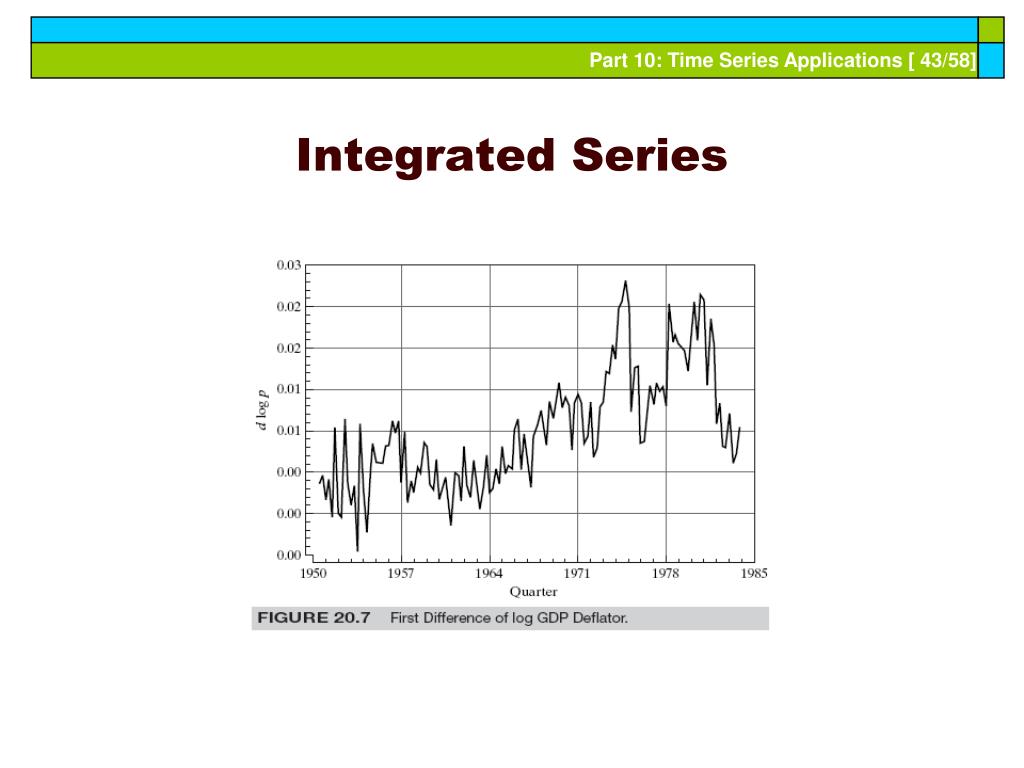 Part 10: Time Series Applications [ 43/58]

Integrated Series

0.03
0.02
0.02
0.01
0.01
0.00
0.00
0.00

$d \log p$

1950 1957 1964 1971 1978 1985

Quarter

FIGURE 20.7 First Difference of log GDP Deflator.